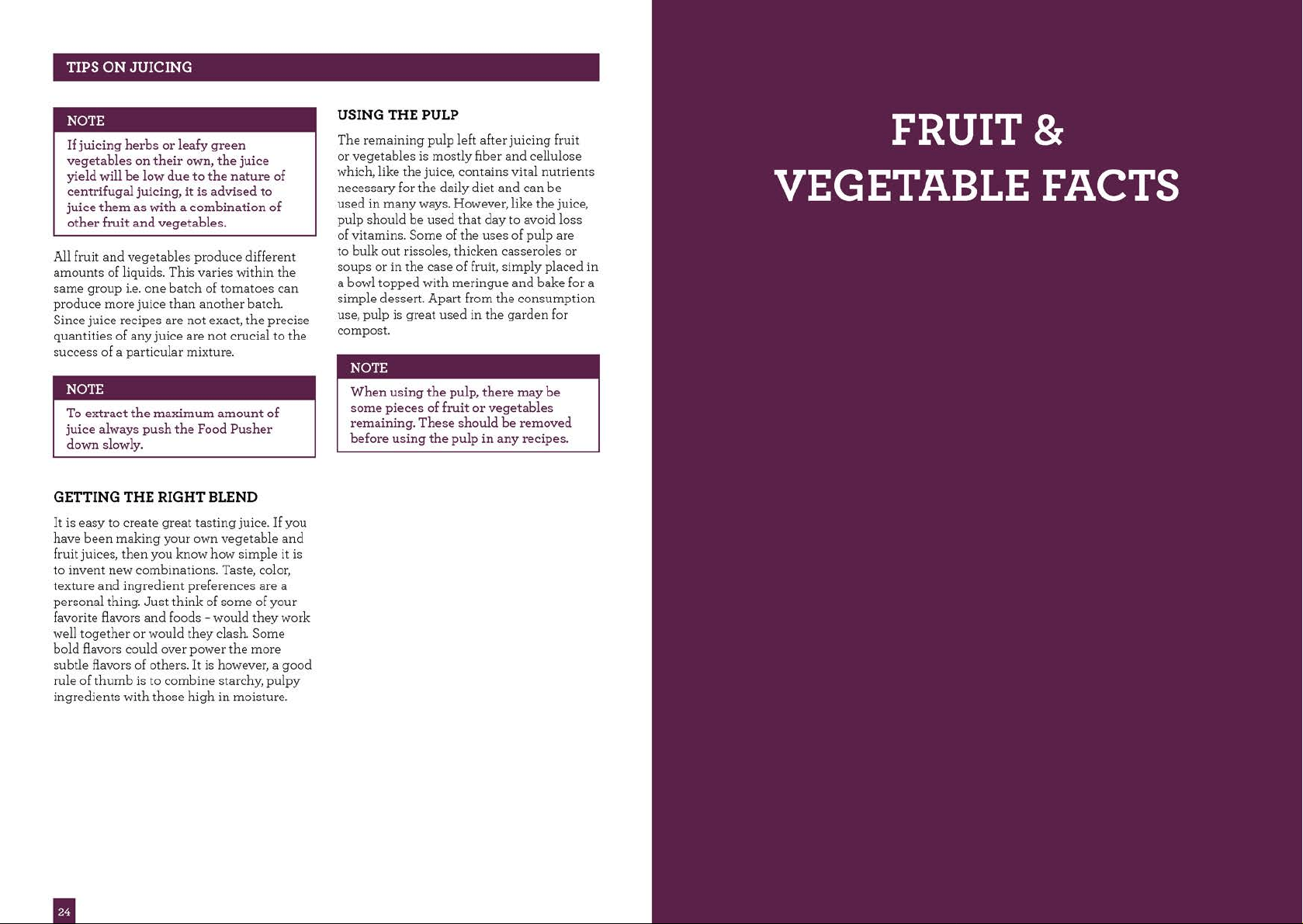 TIPS ON JUICING

NOTE

If juicing herbs or leafy green vegetables on their own, the juice yield will be low due to the nature of centrifugal juicing, it is advised to juice them as with a combination of other fruit and vegetables.

All fruit and vegetables produce different amounts of liquids. This varies within the same group i.e. one batch of tomatoes can produce more juice than another batch. Since juice recipes are not exact, the precise quantities of any juice are not crucial to the success of a particular mixture.

NOTE

To extract the maximum amount of juice always push the Food Pusher down slowly.

GETTING THE RIGHT BLEND

It is easy to create great tasting juice. If you have been making your own vegetable and fruit juices, then you know how simple it is to invent new combinations. Taste, color, texture and ingredient preferences are a personal thing. Just think of some of your favorite flavors and foods – would they work well together or would they clash. Some bold flavors could over power the more subtle flavors of others. It is however, a good rule of thumb is to combine starchy, pulpy ingredients with those high in moisture.

USING THE PULP

The remaining pulp left after juicing fruit or vegetables is mostly fiber and cellulose which, like the juice, contains vital nutrients necessary for the daily diet and can be used in many ways. However, like the juice, pulp should be used that day to avoid loss of vitamins. Some of the uses of pulp are to bulk out rissoles, thicken casseroles or soups or in the case of fruit, simply placed in a bowl topped with meringue and bake for a simple dessert. Apart from the consumption use, pulp is great used in the garden for compost.

NOTE

When using the pulp, there may be some pieces of fruit or vegetables remaining. These should be removed before using the pulp in any recipes.

24

FRUIT & VEGETABLE FACTS